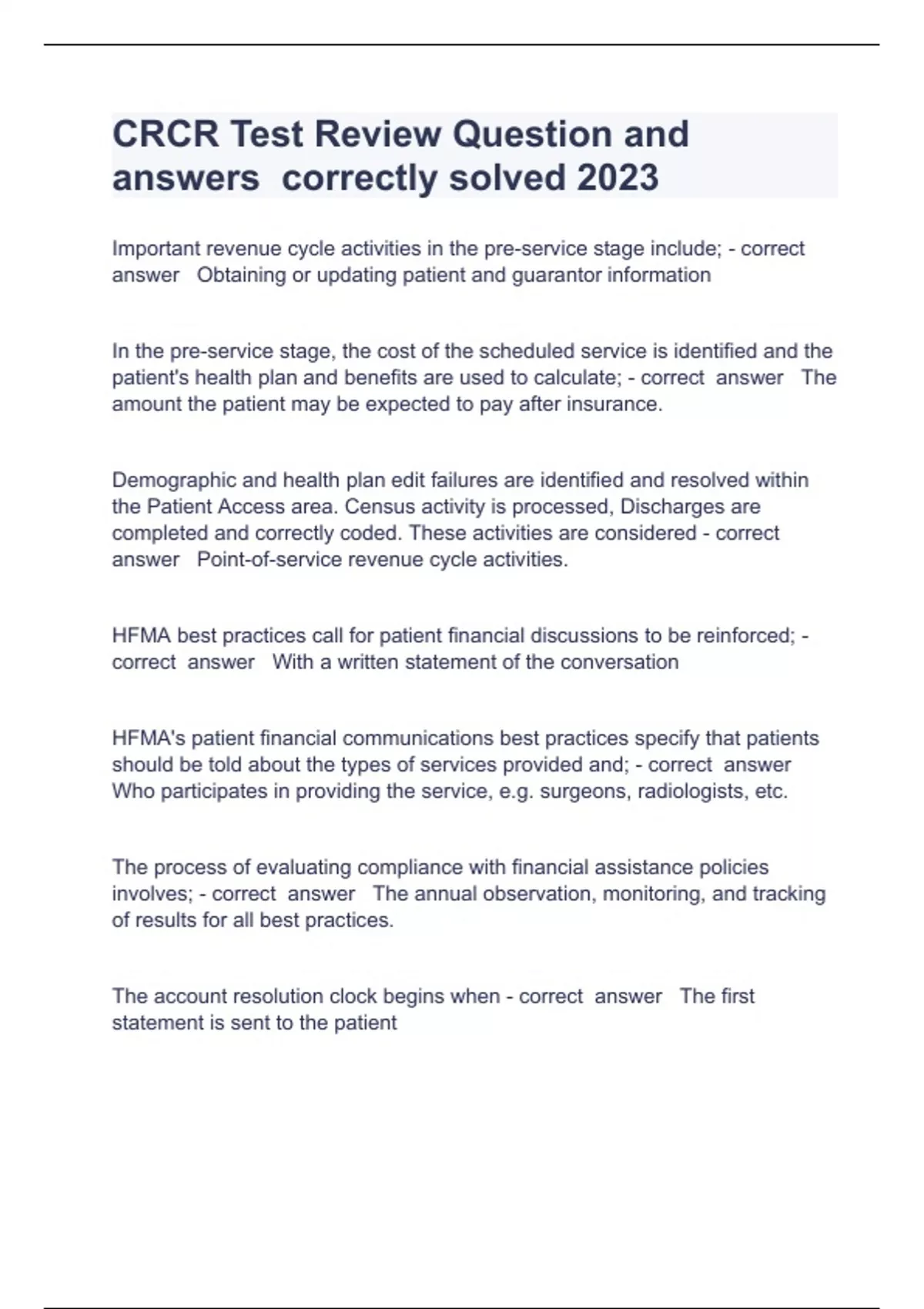 CRCR Test Review Question and answers correctly solved 2023

Important revenue cycle activities in the pre-service stage include; - correct answer Obtaining or updating patient and guarantor information

In the pre-service stage, the cost of the scheduled service is identified and the patient's health plan and benefits are used to calculate; - correct answer The amount the patient may be expected to pay after insurance.

Demographic and health plan edit failures are identified and resolved within the Patient Access area. Census activity is processed, Discharges are completed and correctly coded. These activities are considered - correct answer Point-of-service revenue cycle activities.

HFMA best practices call for patient financial discussions to be reinforced; - correct answer With a written statement of the conversation

HFMA's patient financial communications best practices specify that patients should be told about the types of services provided and; - correct answer Who participates in providing the service, e.g. surgeons, radiologists, etc.

The process of evaluating compliance with financial assistance policies involves; - correct answer The annual observation, monitoring, and tracking of results for all best practices.

The account resolution clock begins when - correct answer The first statement is sent to the patient